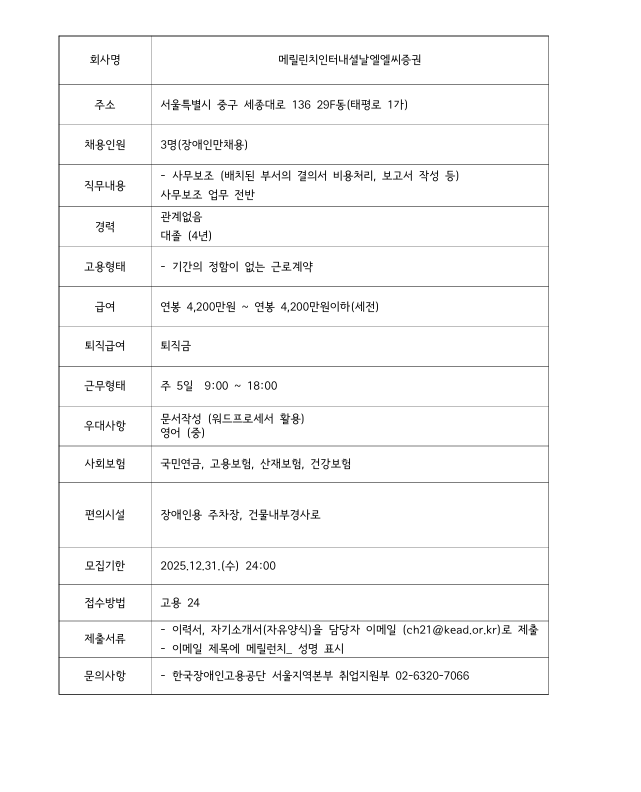 | 회사명 | 메릴린치인터내셔날엘엘씨증권 |
|---|---|
| 주소 | 서울특별시 중구 세종대로 136 29F동(태평로 1가) |
| 채용인원 | 3명(장애인만채용) |
| 직무내용 | - 사무보조 (배치된 부서의 결의서 비용처리, 보고서 작성 등) 사무보조 업무 전반 |
| 경력 | 관계없음 대졸 (4년) |
| 고용형태 | - 기간의 정함이 없는 근로계약 |
| 급여 | 연봉 4,200만원 ~ 연봉 4,200만원이하(세전) |
| 퇴직급여 | 퇴직금 |
| 근무형태 | 주 5일 9:00 ~ 18:00 |
| 우대사항 | 문서작성 (워드프로세서 활용) 영어 (중) |
| 사회보험 | 국민연금, 고용보험, 산재보험, 건강보험 |
| 편의시설 | 장애인용 주차장, 건물내부경사로 |
| 모집기한 | 2025.12.31.(수) 24:00 |
| 접수방법 | 고용 24 |
| 제출서류 | - 이력서, 자기소개서(자유양식)을 담당자 이메일 (ch21@kead.or.kr)로 제출 - 이메일 제목에 메릴린치_ 성명 표시 |
| 문의사항 | - 한국장애인고용공단 서울지역본부 취업지원부 02-6320-7066 |